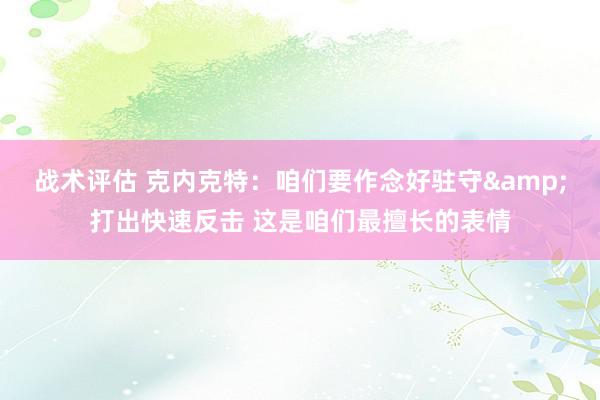 战术评估 克内克特：咱们要作念好驻守&amp;打出快速反击 这是咱们最擅长的表情